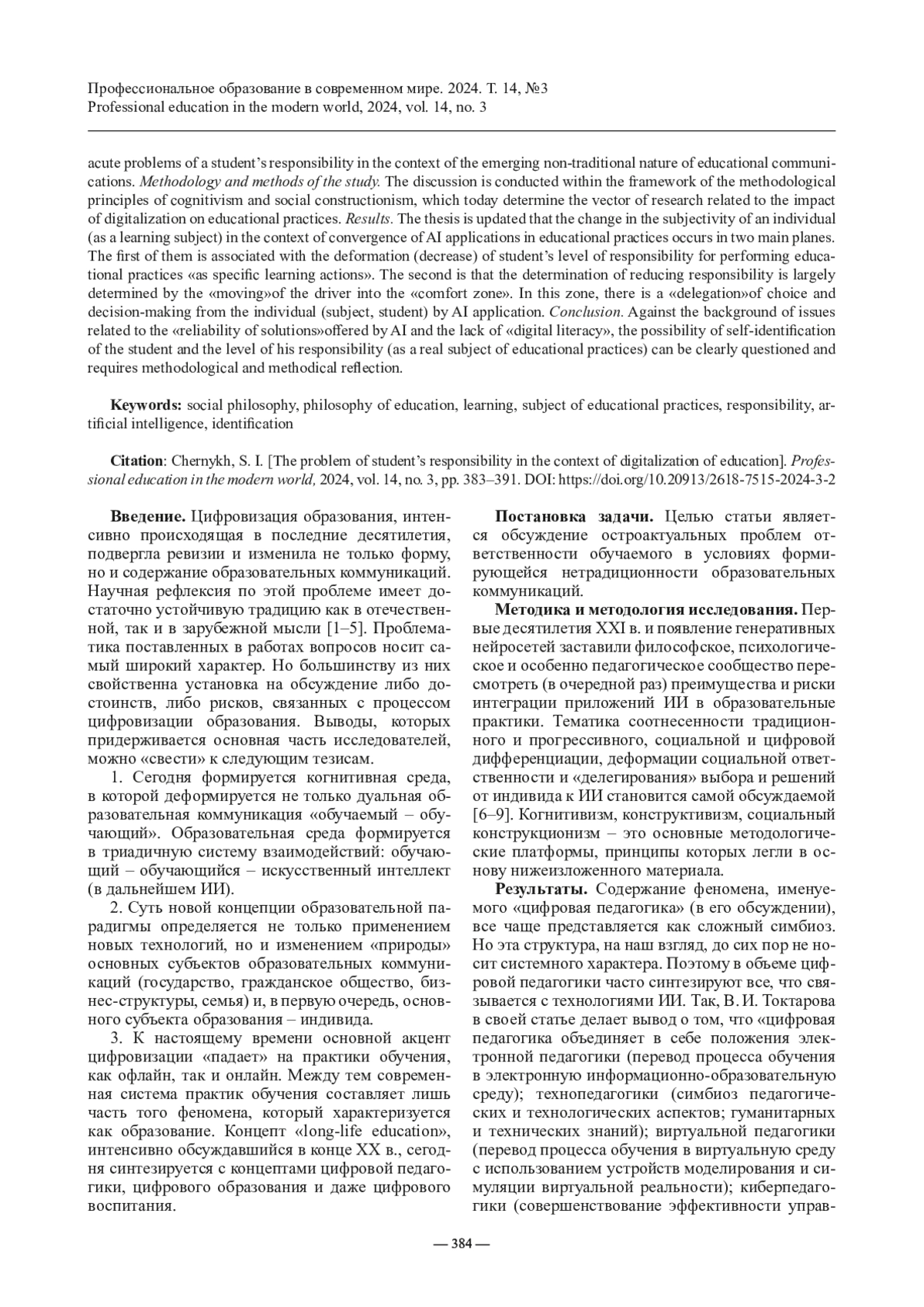 Профессиональное образование в современном мире. 2024. Т. 14, №3
Professional education in the modern world, 2024, vol. 14, no. 3

acute problems of a student's responsibility in the context of the emerging non-traditional nature of educational communications. Methodology and methods of the study. The discussion is conducted within the framework of the methodological principles of cognitivism and social constructionism, which today determine the vector of research related to the impact of digitalization on educational practices. Results. The thesis is updated that the change in the subjectivity of an individual (as a learning subject) in the context of convergence of AI applications in educational practices occurs in two main planes. The first of them is associated with the deformation (decrease) of student's level of responsibility for performing educational practices «as specific learning actions». The second is that the determination of reducing responsibility is largely determined by the «moving»of the driver into the «comfort zone». In this zone, there is a «delegation»of choice and decision-making from the individual (subject, student) by AI application. Conclusion. Against the background of issues related to the «reliability of solutions»offered by AI and the lack of «digital literacy», the possibility of self-identification of the student and the level of his responsibility (as a real subject of educational practices) can be clearly questioned and requires methodological and methodical reflection.

Keywords: social philosophy, philosophy of education, learning, subject of educational practices, responsibility, artificial intelligence, identification

Citation: Chernykh, S. I. [The problem of student's responsibility in the context of digitalization of education]. Professional education in the modern world, 2024, vol. 14, no. 3, pp. 383–391. DOI: https://doi.org/10.20913/2618-7515-2024-3-2

Введение. Цифровизация образования, интенсивно происходящая в последние десятилетия, подвергла ревизии и изменила не только форму, но и содержание образовательных коммуникаций. Научная рефлексия по этой проблеме имеет достаточно устойчивую традицию как в отечественной, так и в зарубежной мысли [1–5]. Проблематика поставленных в работах вопросов носит самый широкий характер. Но большинству из них свойственна установка на обсуждение либо достоинств, либо рисков, связанных с процессом цифровизации образования. Выводы, которых придерживается основная часть исследователей, можно «свести» к следующим тезисам.

1. Сегодня формируется когнитивная среда, в которой деформируется не только дуальная образовательная коммуникация «обучаемый – обучающий». Образовательная среда формируется в триадичную систему взаимодействий: обучающий – обучающийся – искусственный интеллект (в дальнейшем ИИ).

2. Суть новой концепции образовательной парадигмы определяется не только применением новых технологий, но и изменением «природы» основных субъектов образовательных коммуникаций (государство, гражданское общество, бизнес-структуры, семья) и, в первую очередь, основного субъекта образования – индивида.

3. К настоящему времени основной акцент цифровизации «падает» на практики обучения, как офлайн, так и онлайн. Между тем современная система практик обучения составляет лишь часть того феномена, который характеризуется как образование. Концепт «long-life education», интенсивно обсуждавшийся в конце XX в., сегодня синтезируется с концептами цифровой педагогики, цифрового образования и даже цифрового воспитания.

Постановка задачи. Целью статьи является обсуждение остроактуальных проблем ответственности обучаемого в условиях формирующейся нетрадиционности образовательных коммуникаций.

Методика и методология исследования. Первые десятилетия XXI в. и появление генеративных нейросетей заставили философское, психологическое и особенно педагогическое сообщество пересмотреть (в очередной раз) преимущества и риски интеграции приложений ИИ в образовательные практики. Тематика соотнесенности традиционного и прогрессивного, социальной и цифровой дифференциации, деформации социальной ответственности и «делегирования» выбора и решений от индивида к ИИ становится самой обсуждаемой [6–9]. Когнитивизм, конструктивизм, социальный конструкционизм – это основные методологические платформы, принципы которых легли в основу нижеизложенного материала.

Результаты. Содержание феномена, именуемого «цифровая педагогика» (в его обсуждении), все чаще представляется как сложный симбиоз. Но эта структура, на наш взгляд, до сих пор не носит системного характера. Поэтому в объеме цифровой педагогики часто синтезируют все, что связывается с технологиями ИИ. Так, В. И. Токтарова в своей статье делает вывод о том, что «цифровая педагогика объединяет в себе положения электронной педагогики (перевод процесса обучения в электронную информационно-образовательную среду); технопедагогики (симбиоз педагогических и технологических аспектов; гуманитарных и технических знаний); виртуальной педагогики (перевод процесса обучения в виртуальную среду с использованием устройств моделирования и симуляции виртуальной реальности); киберпедагогики (совершенствование эффективности управ-

— 384 —